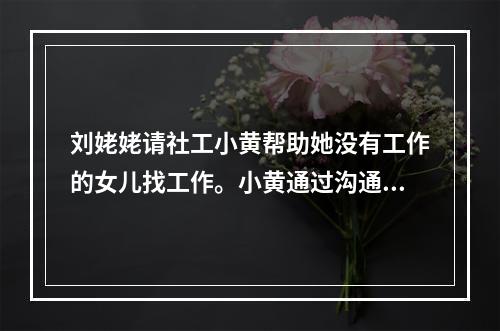 刘姥姥请社工小黄帮助她没有工作的女儿找工作。小黄通过沟通...